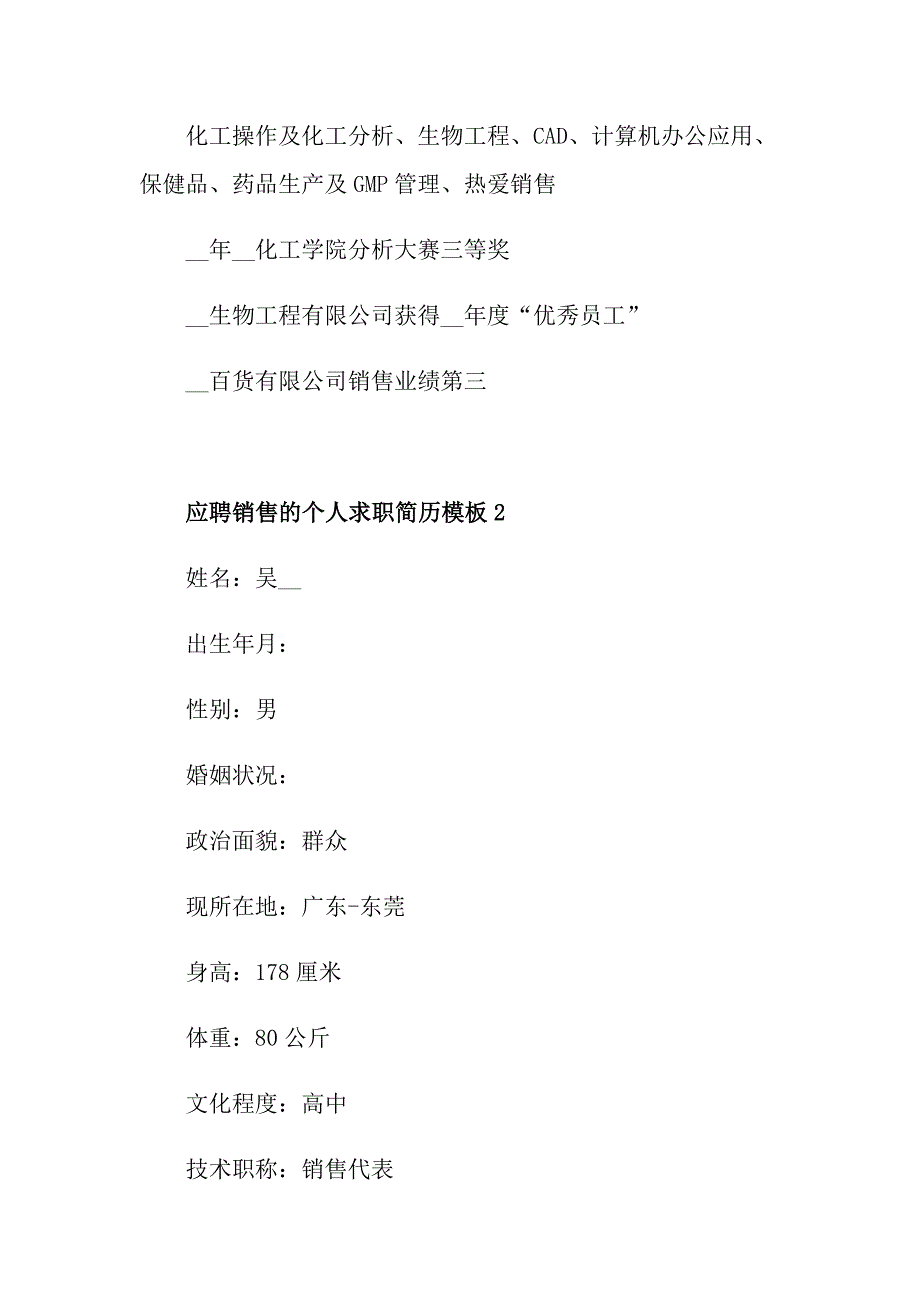 化工操作及化工分析、生物工程、CAD、计算机办公应用、保健品、药品生产及GMP管理、热爱销售

__年__化工学院分析大赛三等奖

__生物工程有限公司获得__年度“优秀员工”

__百货有限公司销售业绩第三

应聘销售的个人求职简历模板2

姓名：吴__

出生年月：

性别：男

婚姻状况：

政治面貌：群众

现所在地：广东-东莞

身高：178厘米

体重：80公斤

文化程度：高中

技术职称：销售代表